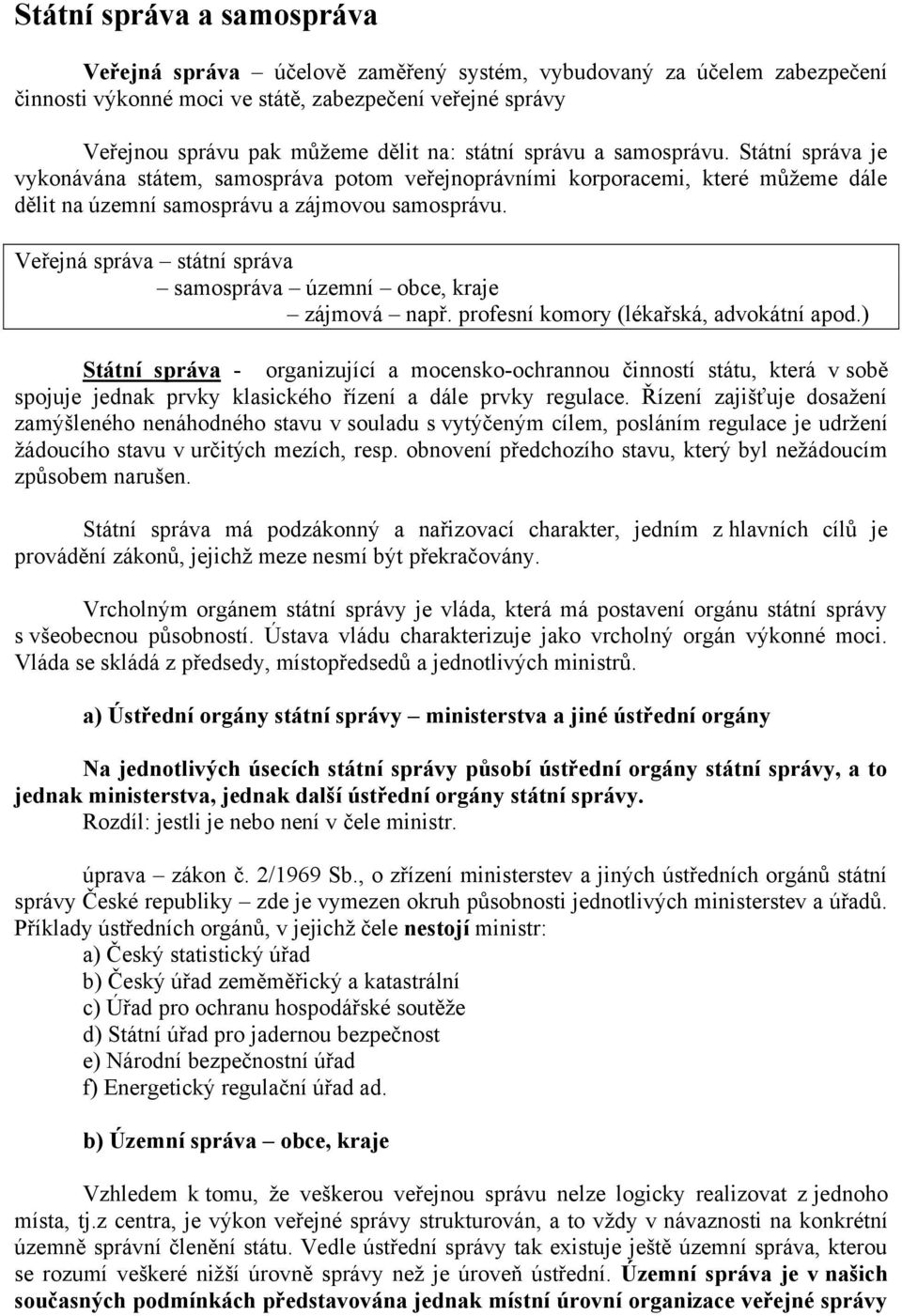 Státní správa a samospráva

Veřejná správa – účelově zaměřený systém, vybudovaný za účelem zabezpečení činnosti výkonné moci ve státě, zabezpečení veřejné správy

Veřejnou správu pak můžeme dělit na: státní správu a samosprávu. Státní správa je vykonávána státem, samospráva potom veřejnoprávními korporacemi, které můžeme dále dělit na územní samosprávu a zájmovou samosprávu.

Veřejná správa – státní správa
– samospráva – územní – obce, kraje
– zájmová – např. profesní komory (lékařská, advokátní apod.)

Státní správa - organizující a mocensko-ochrannou činností státu, která v sobě spojuje jednak prvky klasického řízení a dále prvky regulace. Řízení zajišťuje dosažení zamýšleného nenáhodného stavu v souladu s vytýčeným cílem, posláním regulace je udržení žádoucího stavu v určitých mezích, resp. obnovení předchozího stavu, který byl nežádoucím způsobem narušen.

Státní správa má podzákonný a nařizovací charakter, jedním z hlavních cílů je provádění zákonů, jejichž meze nesmí být překračovány.

Vrcholným orgánem státní správy je vláda, která má postavení orgánu státní správy s všeobecnou působností. Ústava vládu charakterizuje jako vrcholný orgán výkonné moci. Vláda se skládá z předsedy, místopředsedů a jednotlivých ministrů.

a) Ústřední orgány státní správy – ministerstva a jiné ústřední orgány

Na jednotlivých úsecích státní správy působí ústřední orgány státní správy, a to jednak ministerstva, jednak další ústřední orgány státní správy.
Rozdíl: jestli je nebo není v čele ministr.

úprava – zákon č. 2/1969 Sb., o zřízení ministerstev a jiných ústředních orgánů státní správy České republiky – zde je vymezen okruh působnosti jednotlivých ministerstev a úřadů. Příklady ústředních orgánů, v jejichž čele nestojí ministr:
a) Český statistický úřad
b) Český úřad zeměměřický a katastrální
c) Úřad pro ochranu hospodářské soutěže
d) Státní úřad pro jadernou bezpečnost
e) Národní bezpečnostní úřad
f) Energetický regulační úřad ad.

b) Územní správa – obce, kraje

Vzhledem k tomu, že veškerou veřejnou správu nelze logicky realizovat z jednoho místa, tj.z centra, je výkon veřejné správy strukturován, a to vždy v návaznosti na konkrétní územně správní členění státu. Vedle ústřední správy tak existuje ještě územní správa, kterou se rozumí veškeré nižší úrovně správy než je úroveň ústřední. Územní správa je v našich současných podmínkách představována jednak místní úrovní organizace veřejné správy